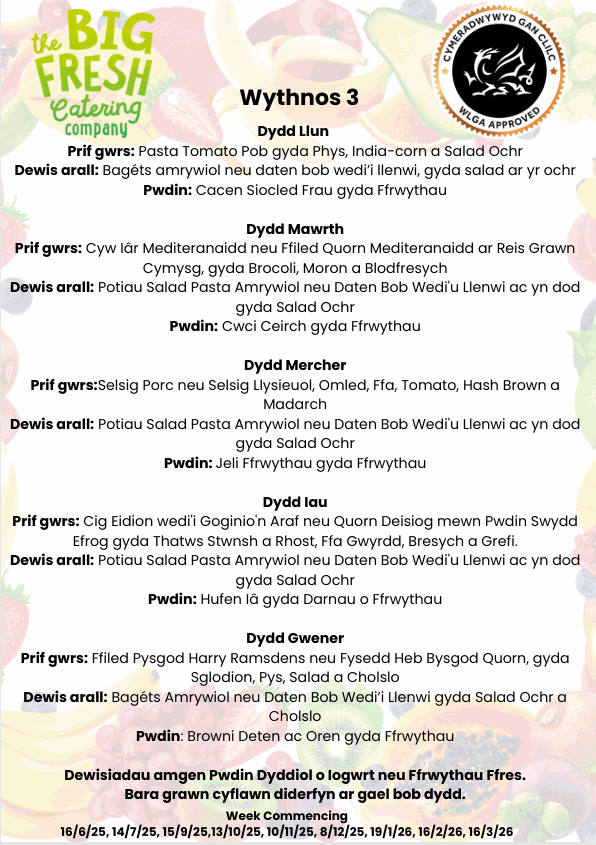 the BIG FRESH Catering company

CYMERADWYWYD GAN CLILC
WLGA APPROVED

Wythnos 3

Dydd Llun
Prif gwrs: Pasta Tomato Pob gyda Phys, India-corn a Salad Ochr
Dewis arall: Bagéts amrywiol neu daten bob wedi'i llenwi, gyda salad ar yr ochr
Pwdin: Cacen Siocled Frau gyda Ffrwythau

Dydd Mawrth
Prif gwrs: Cyw Iâr Mediteranaidd neu Ffiled Quorn Mediteranaidd ar Reis Grawn Cymysg, gyda Brocoli, Moron a Blodfresych
Dewis arall: Potiau Salad Pasta Amrywiol neu Daten Bob Wedi'u Llenwi ac yn dod gyda Salad Ochr
Pwdin: Cwci Ceirch gyda Ffrwythau

Dydd Mercher
Prif gwrs:Selsig Porc neu Selsig Llysieuol, Omled, Ffa, Tomato, Hash Brown a Madarch
Dewis arall: Potiau Salad Pasta Amrywiol neu Daten Bob Wedi'u Llenwi ac yn dod gyda Salad Ochr
Pwdin: Jeli Ffrwythau gyda Ffrwythau

Dydd Iau
Prif gwrs: Cig Eidion wedi'i Goginio'n Araf neu Quorn Deisiog mewn Pwdin Swydd Efrog gyda Thatws Stwnsh a Rhost, Ffa Gwyrdd, Bresych a Grefi.
Dewis arall: Potiau Salad Pasta Amrywiol neu Daten Bob Wedi'u Llenwi ac yn dod gyda Salad Ochr
Pwdin: Hufen Iâ gyda Darnau o Ffrwythau

Dydd Gwener
Prif gwrs: Ffiled Pysgod Harry Ramsdens neu Fysedd Heb Bysgod Quorn, gyda Sglodion, Pys, Salad a Cholslo
Dewis arall: Bagéts Amrywiol neu Daten Bob Wedi'i Llenwi gyda Salad Ochr a Cholslo
Pwdin: Browni Deten ac Oren gyda Ffrwythau

Dewisiadau amgen Pwdin Dyddiol o Iogwrt neu Ffrwythau Ffres.
Bara grawn cyflawn diderfyn ar gael bob dydd.
Week Commencing
16/6/25, 14/7/25, 15/9/25,13/10/25, 10/11/25, 8/12/25, 19/1/26, 16/2/26, 16/3/26